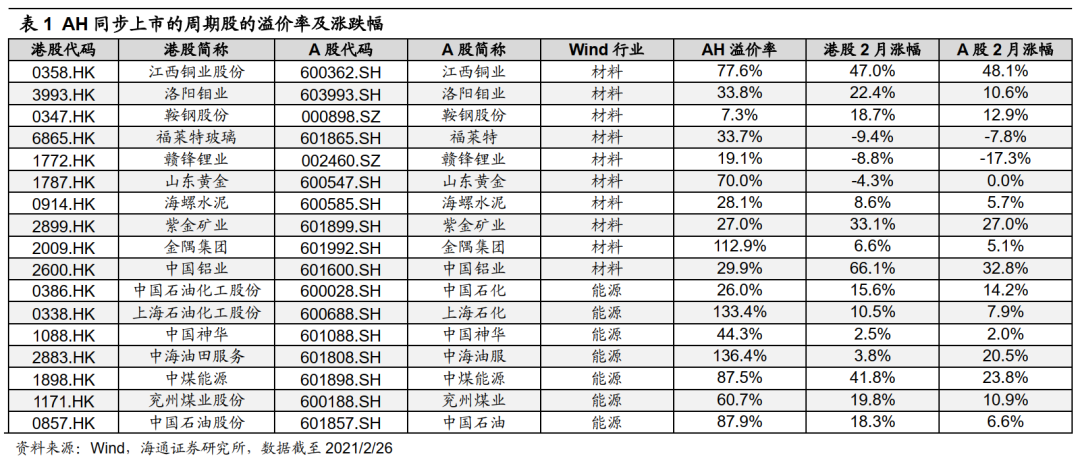 表 1 AH 同步上市的周期股的溢价率及涨跌幅

| 港股代码 | 港股简称 | A 股代码 | A 股简称 | Wind 行业 | AH 溢价率 | 港股 2 月涨幅 | A 股 2 月涨幅 |
|---|---|---|---|---|---|---|---|
| 0358.HK | 江西铜业股份 | 600362.SH | 江西铜业 | 材料 | 77.6% | 47.0% | 48.1% |
| 3993.HK | 洛阳钼业 | 603993.SH | 洛阳钼业 | 材料 | 33.8% | 22.4% | 10.6% |
| 0347.HK | 鞍钢股份 | 000898.SZ | 鞍钢股份 | 材料 | 7.3% | 18.7% | 12.9% |
| 6865.HK | 福莱特玻璃 | 601865.SH | 福莱特 | 材料 | 33.7% | -9.4% | -7.8% |
| 1772.HK | 赣锋锂业 | 002460.SZ | 赣锋锂业 | 材料 | 19.1% | -8.8% | -17.3% |
| 1787.HK | 山东黄金 | 600547.SH | 山东黄金 | 材料 | 70.0% | -4.3% | 0.0% |
| 0914.HK | 海螺水泥 | 600585.SH | 海螺水泥 | 材料 | 28.1% | 8.6% | 5.7% |
| 2899.HK | 紫金矿业 | 601899.SH | 紫金矿业 | 材料 | 27.0% | 33.1% | 27.0% |
| 2009.HK | 金隅集团 | 601992.SH | 金隅集团 | 材料 | 112.9% | 6.6% | 5.1% |
| 2600.HK | 中国铝业 | 601600.SH | 中国铝业 | 材料 | 29.9% | 66.1% | 32.8% |
| 0386.HK | 中国石油化工股份 | 600028.SH | 中国石化 | 能源 | 26.0% | 15.6% | 14.2% |
| 0338.HK | 上海石油化工股份 | 600688.SH | 上海石化 | 能源 | 133.4% | 10.5% | 7.9% |
| 1088.HK | 中国神华 | 601088.SH | 中国神华 | 能源 | 44.3% | 2.5% | 2.0% |
| 2883.HK | 中海油田服务 | 601808.SH | 中海油服 | 能源 | 136.4% | 3.8% | 20.5% |
| 1898.HK | 中煤能源 | 601898.SH | 中煤能源 | 能源 | 87.5% | 41.8% | 23.8% |
| 1171.HK | 兖州煤业股份 | 600188.SH | 兖州煤业 | 能源 | 60.7% | 19.8% | 10.9% |
| 0857.HK | 中国石油股份 | 601857.SH | 中国石油 | 能源 | 87.9% | 18.3% | 6.6% |

资料来源：Wind，海通证券研究所，数据截至 2021/2/26